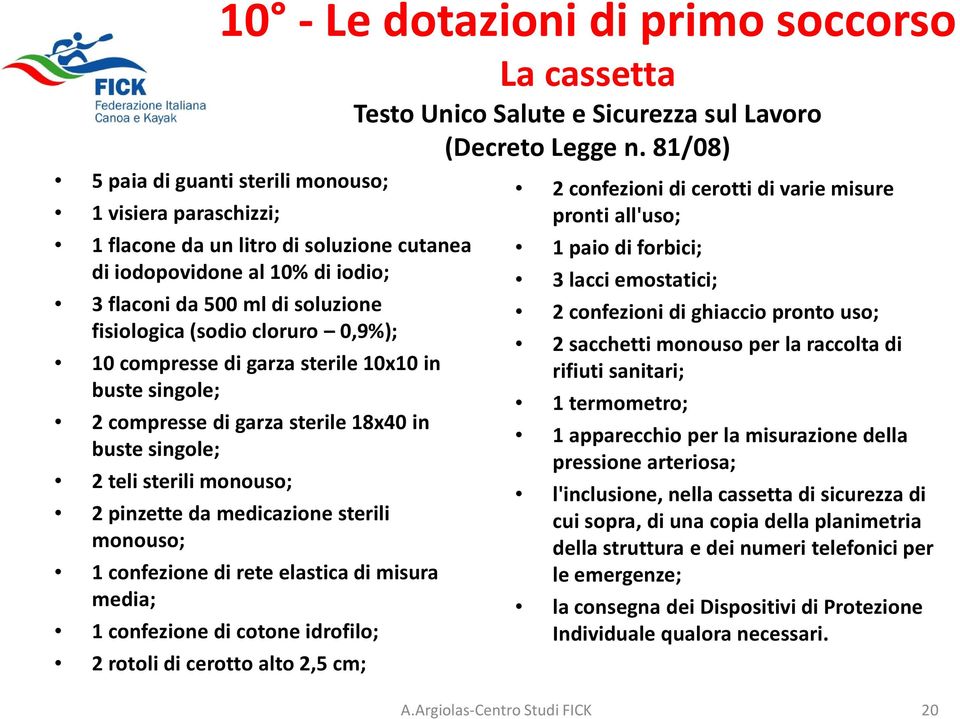 FICK
Federazione Italiana
Canoa e Kayak

10° - Le dotazioni di primo soccorso

La cassetta

Testo Unico Salute e Sicurezza sul Lavoro (Decreto Legge n. 81/08)

• 5 paia di guanti sterili monouso;
• 1 visiera paraschizzi;
• 1 flacone da un litro di soluzione cutanea di iodopovidone al 10% di iodio;
• 3 flaconi da 500 ml di soluzione fisiologica (sodio cloruro – 0,9%);
• 10 compresse di garza sterile 10x10 in buste singole;
• 2 compresse di garza sterile 18x40 in buste singole;
• 2 teli sterili monouso;
• 2 pinzette da medicazione sterili monouso;
• 1 confezione di rete elastica di misura media;
• 1 confezione di cotone idrofilo;
• 2 rotoli di cerotto alto 2,5 cm;

• 2 confezioni di cerotti di varie misure pronti all'uso;
• 1 paio di forbici;
• 3 lacci emostatici;
• 2 confezioni di ghiaccio pronto uso;
• 2 sacchetti monouso per la raccolta di rifiuti sanitari;
• 1 termometro;
• 1 apparecchio per la misurazione della pressione arteriosa;
• l'inclusione, nella cassetta di sicurezza di cui sopra, di una copia della planimetria della struttura e dei numeri telefonici per le emergenze;
• la consegna dei Dispositivi di Protezione Individuale qualora necessari.

A.Argiolas-Centro Studi FICK

20